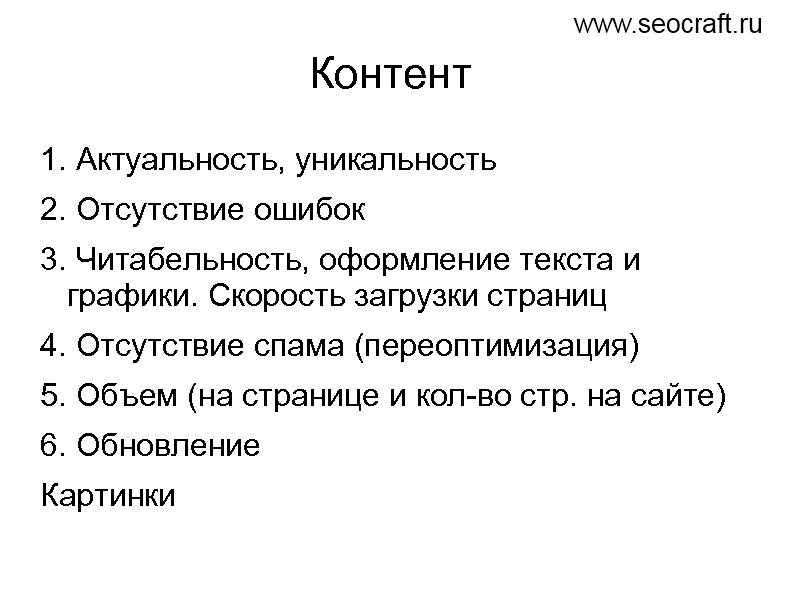 www.seocraft.ru

Контент

1. Актуальность, уникальность

2. Отсутствие ошибок

3. Читабельность, оформление текста и графики. Скорость загрузки страниц

4. Отсутствие спама (переоптимизация)

5. Объем (на странице и кол-во стр. на сайте)

6. Обновление

Картинки